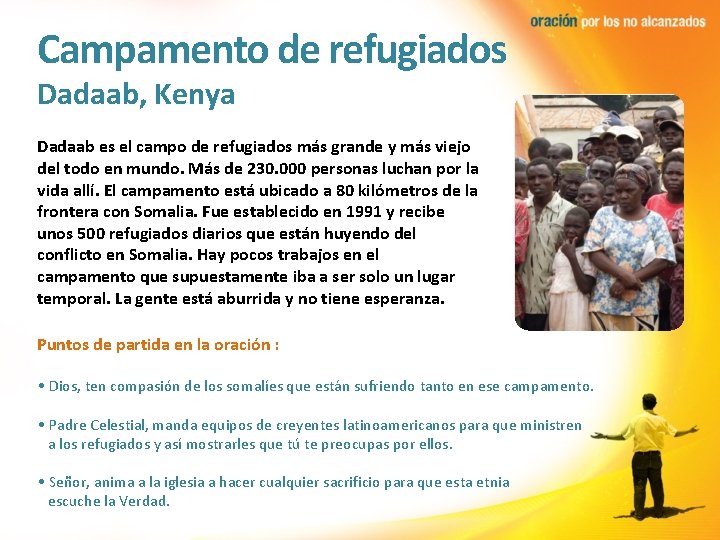 oración por los no alcanzados

Campamento de refugiados
Dadaab, Kenya

Dadaab es el campo de refugiados más grande y más viejo del todo en mundo. Más de 230.000 personas luchan por la vida allí. El campamento está ubicado a 80 kilómetros de la frontera con Somalia. Fue establecido en 1991 y recibe unos 500 refugiados diarios que están huyendo del conflicto en Somalia. Hay pocos trabajos en el campamento que supuestamente iba a ser solo un lugar temporal. La gente está aburrida y no tiene esperanza.

Puntos de partida en la oración :

• Dios, ten compasión de los somalíes que están sufriendo tanto en ese campamento.

• Padre Celestial, manda equipos de creyentes latinoamericanos para que ministren a los refugiados y así mostrarles que tú te preocupas por ellos.

• Señor, anima a la iglesia a hacer cualquier sacrificio para que esta etnia escuche la Verdad.